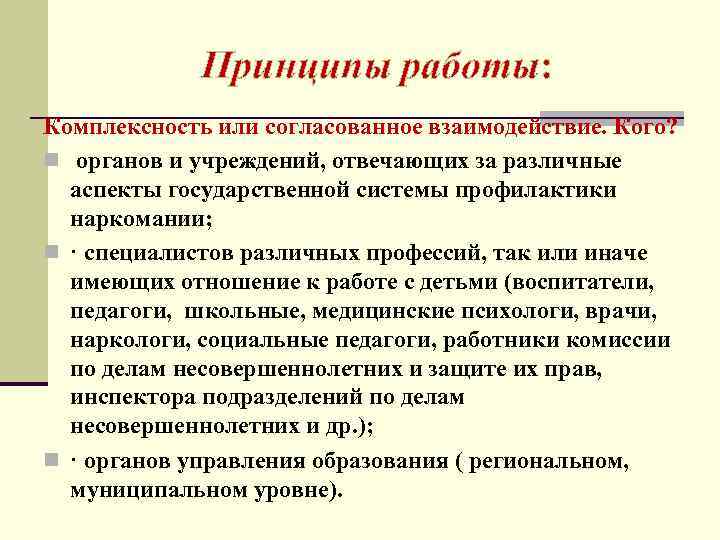 Принципы работы:

Комплексность или согласованное взаимодействие. Кого?

органов и учреждений, отвечающих за различные аспекты государственной системы профилактики наркомании;

· специалистов различных профессий, так или иначе имеющих отношение к работе с детьми (воспитатели, педагоги, школьные, медицинские психологи, врачи, наркологи, социальные педагоги, работники комиссии по делам несовершеннолетних и защите их прав, инспектора подразделений по делам несовершеннолетних и др.);

· органов управления образования ( региональном, муниципальном уровне).